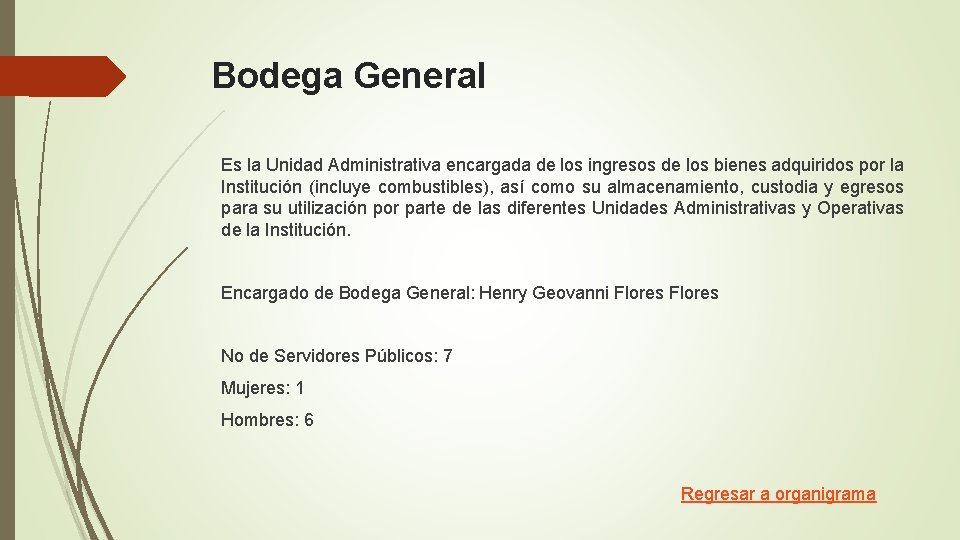 Bodega General

Es la Unidad Administrativa encargada de los ingresos de los bienes adquiridos por la Institución (incluye combustibles), así como su almacenamiento, custodia y egresos para su utilización por parte de las diferentes Unidades Administrativas y Operativas de la Institución.

Encargado de Bodega General: Henry Geovanni Flores Flores

No de Servidores Públicos: 7

Mujeres: 1

Hombres: 6

Regresar a organigrama